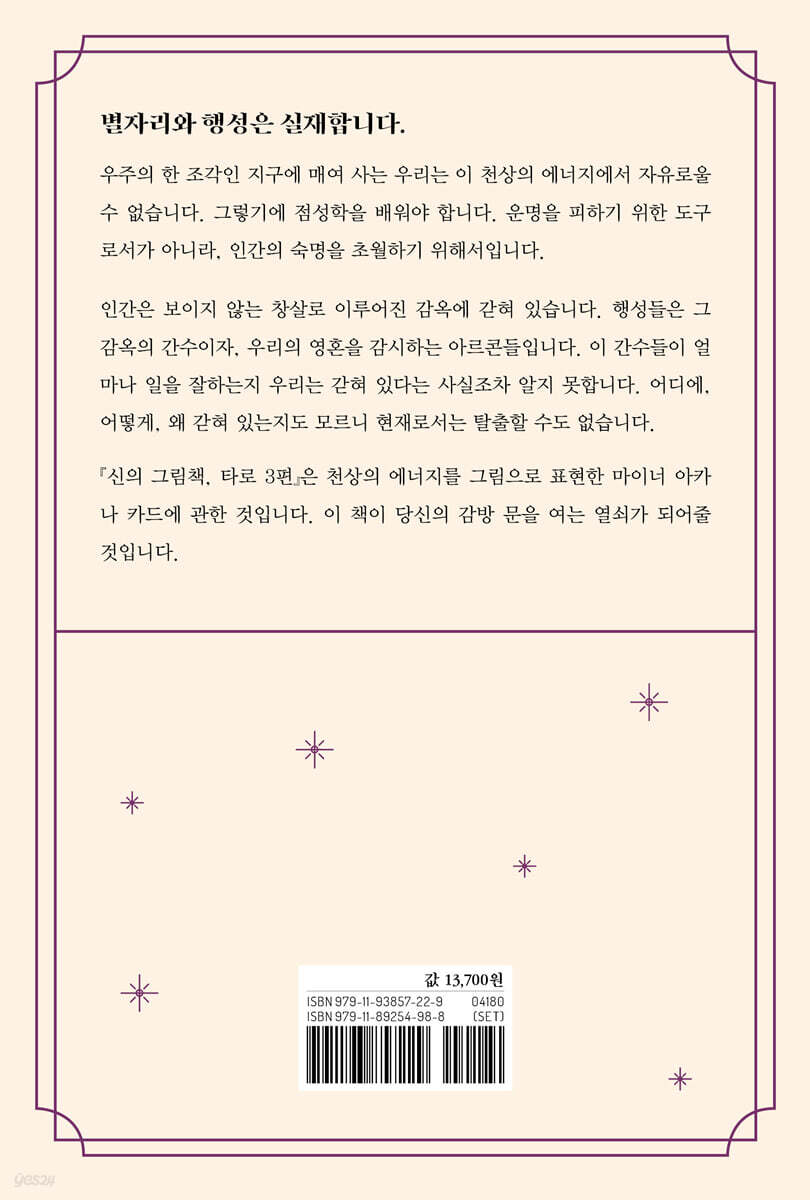 별자리와 행성은 실재합니다.

우주의 한 조각인 지구에 매여 사는 우리는 이 천상의 에너지에서 자유로울 수 없습니다. 그렇기에 점성학을 배워야 합니다. 운명을 피하기 위한 도구로서가 아니라, 인간의 숙명을 초월하기 위해서입니다.

인간은 보이지 않는 창살로 이루어진 감옥에 갇혀 있습니다. 행성들은 그 감옥의 간수이자, 우리의 영혼을 감시하는 아르콘들입니다. 이 간수들이 얼마나 일을 잘하는지 우리는 갇혀 있다는 사실조차 알지 못합니다. 어디에, 어떻게, 왜 갇혀 있는지도 모르니 현재로서는 탈출할 수도 없습니다.

『신의 그림책, 타로 3편』은 천상의 에너지를 그림으로 표현한 마이너 아카나 카드에 관한 것입니다. 이 책이 당신의 감방 문을 여는 열쇠가 되어줄 것입니다.

값 13,700원
ISBN 979-11-93857-22-9 04180
ISBN 979-11-89254-98-8 (SET)

yes24